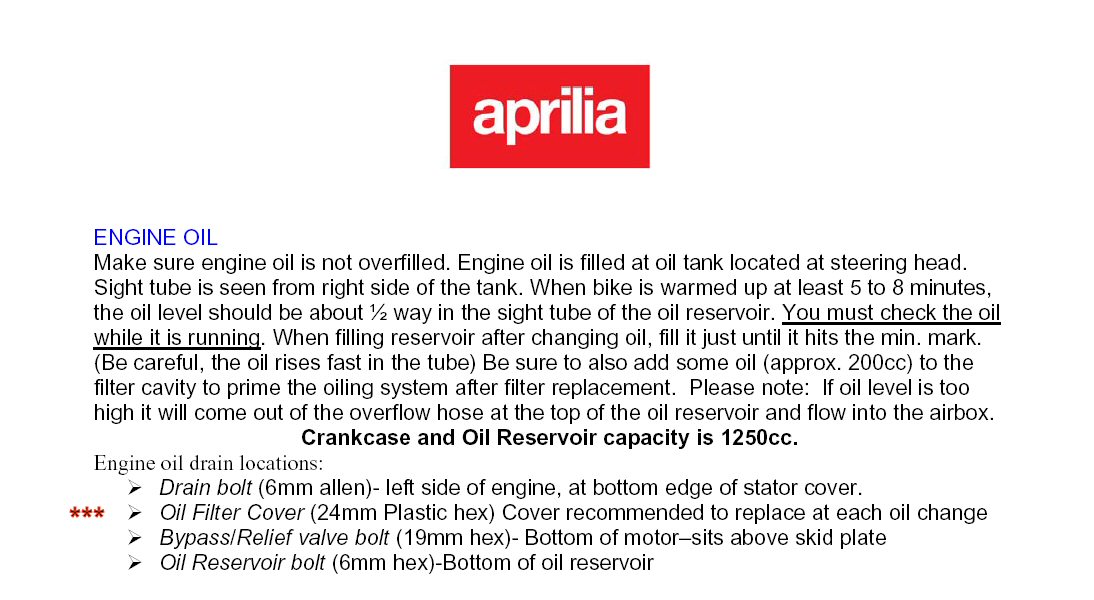 aprilia

ENGINE OIL
Make sure engine oil is not overfilled. Engine oil is filled at oil tank located at steering head. Sight tube is seen from right side of the tank. When bike is warmed up at least 5 to 8 minutes, the oil level should be about ½ way in the sight tube of the oil reservoir. You must check the oil while it is running. When filling reservoir after changing oil, fill it just until it hits the min. mark. (Be careful, the oil rises fast in the tube) Be sure to also add some oil (approx. 200cc) to the filter cavity to prime the oiling system after filter replacement. Please note: If oil level is too high it will come out of the overflow hose at the top of the oil reservoir and flow into the airbox.

Crankcase and Oil Reservoir capacity is 1250cc.

Engine oil drain locations:
➢ Drain bolt (6mm allen)- left side of engine, at bottom edge of stator cover.
*** ➢ Oil Filter Cover (24mm Plastic hex) Cover recommended to replace at each oil change
➢ Bypass/Relief valve bolt (19mm hex)- Bottom of motor–sits above skid plate
➢ Oil Reservoir bolt (6mm hex)-Bottom of oil reservoir